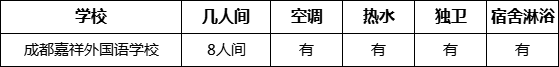 | 学校 | 几人间 | 空调 | 热水 | 独卫 | 宿舍淋浴 |
|---|---|---|---|---|---|
| 成都嘉祥外国语学校 | 8人间 | 有 | 有 | 有 | 有 |